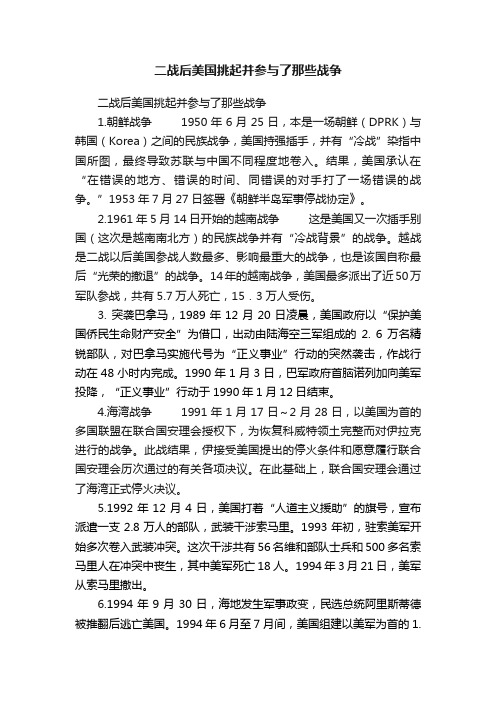 二战后美国挑起并参与了那些战争

二战后美国挑起并参与了那些战争

1.朝鲜战争　　1950 年 6 月 25 日，本是一场朝鲜（DPRK）与韩国（Korea）之间的民族战争，美国持强插手，并有“冷战”染指中国所图，最终导致苏联与中国不同程度地卷入。结果，美国承认在“在错误的地方、错误的时间、同错误的对手打了一场错误的战争。”1953 年 7 月 27 日签署《朝鲜半岛军事停战协定》。

2.1961 年 5 月 14 日开始的越南战争　　这是美国又一次插手别国（这次是越南南北方）的民族战争并有“冷战背景”的战争。越战是二战以后美国参战人数最多、影响最重大的战争，也是该国自称最后“光荣的撤退”的战争。14年的越南战争，美国最多派出了近50万军队参战，共有 5.7 万人死亡，15．3 万人受伤。

3. 突袭巴拿马，1989 年 12 月 20 日凌晨，美国政府以“保护美国侨民生命财产安全”为借口，出动由陆海空三军组成的 2. 6 万名精锐部队，对巴拿马实施代号为“正义事业”行动的突然袭击，作战行动在 48 小时内完成。1990 年 1 月 3 日，巴军政府首脑诺列加向美军投降，“正义事业”行动于 1990 年 1 月 12 日结束。

4.海湾战争　　1991 年 1 月 17 日～2 月 28 日，以美国为首的多国联盟在联合国安理会授权下，为恢复科威特领土完整而对伊拉克进行的战争。此战结果，伊接受美国提出的停火条件和愿意履行联合国安理会历次通过的有关各项决议。在此基础上，联合国安理会通过了海湾正式停火决议。

5.1992 年 12 月 4 日，美国打着“人道主义援助”的旗号，宣布派遣一支 2.8 万人的部队，武装干涉索马里。1993 年初，驻索美军开始多次卷入武装冲突。这次干涉共有 56 名维和部队士兵和 500 多名索马里人在冲突中丧生，其中美军死亡 18 人。1994 年 3 月 21 日，美军从索马里撤出。

6.1994 年 9 月 30 日，海地发生军事政变，民选总统阿里斯蒂德被推翻后逃亡美国。1994 年 6 月至 7 月间，美国组建以美军为首的 1.